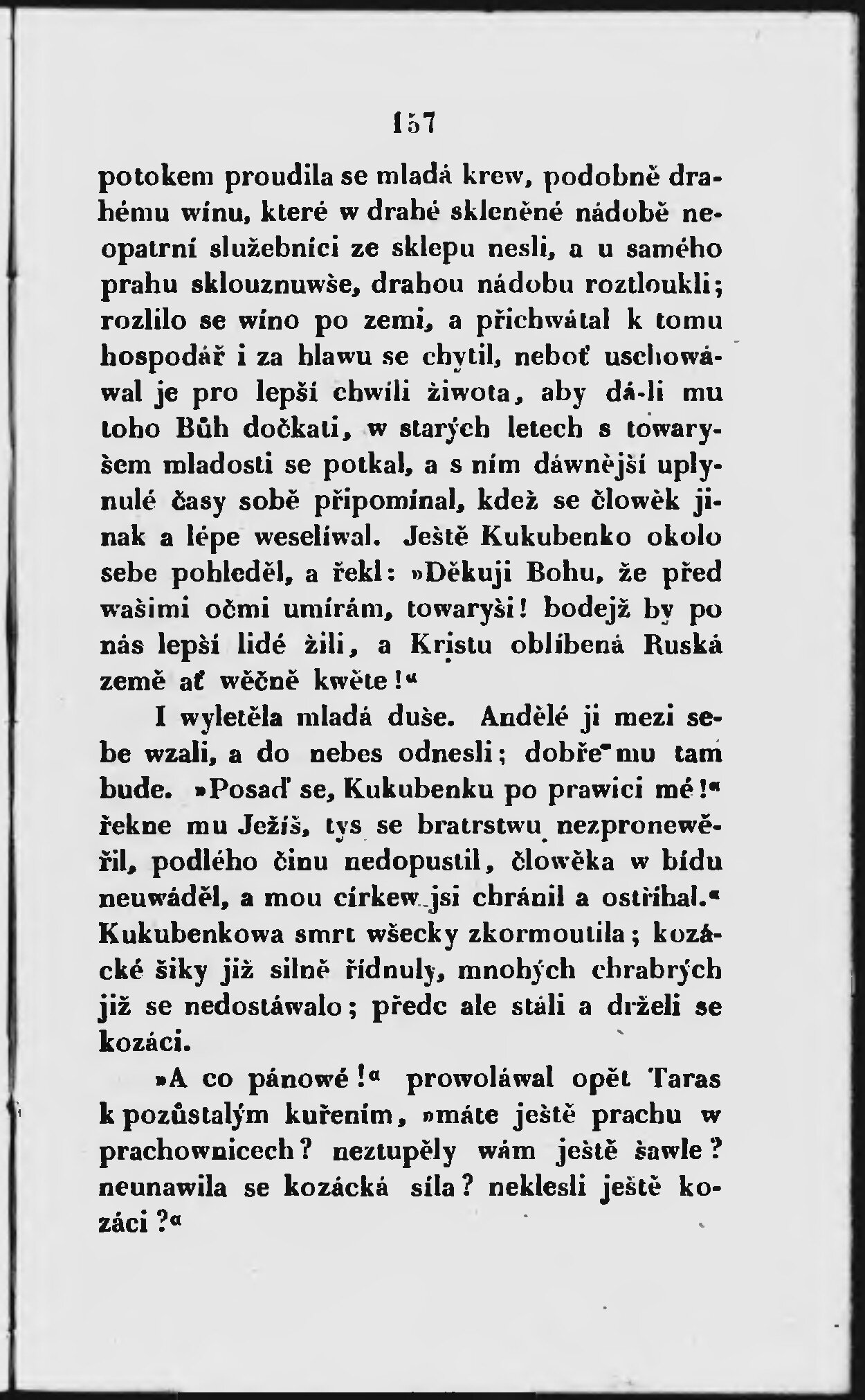 157

potokem proudila se mladá krew, podobně drahému wínu, které w drahé skleněné nádobě neopatrní služebníci ze sklepu nesli, a u samého prahu sklouznuwše, drahou nádobu roztloukli; rozlilo se wíno po zemi, a přichwátal k tomu hospodář i za hlawu se chytil, neboť uschowáwal je pro lepší chwíli žiwota, aby dá-li mu toho Bůh dočkati, w starých letech s towaryšem mladosti se potkal, a s ním dáwnější uplynulé časy sobě připomínal, kdež se člowěk jinak a lépe weselíwal. Ještě Kukubenko okolo sebe pohleděl, a řekl: »Děkuji Bohu, že před wašimi očmi umírám, towaryši! bodejž by po nás lepší lidé žili, a Kristu oblíbená Ruská země ať wěčně kwěte!«

I wyletěla mladá duše. Andělé ji mezi sebe wzali, a do nebes odnesli; dobře mu tam bude. »Posaď se, Kukubenku po prawici mé!« řekne mu Ježíš, tys se bratrstwu nezpronewěřil, podlého činu nedopustil, člowěka w bídu neuwáděl, a mou církew jsi chránil a ostříhal.« Kukubenkowa smrt wšecky zkormoutila; kozácké šiky již silně řídnuly, mnohých chrabrých již se nedostáwalo; předc ale stáli a drželi se kozáci.

»A co pánowé!« prowoláwal opět Taras k pozůstalým kuřením, »máte ještě prachu w prachownicech? neztupěly wám ještě šawle? neunawila se kozácká síla? neklesli ještě kozáci?«